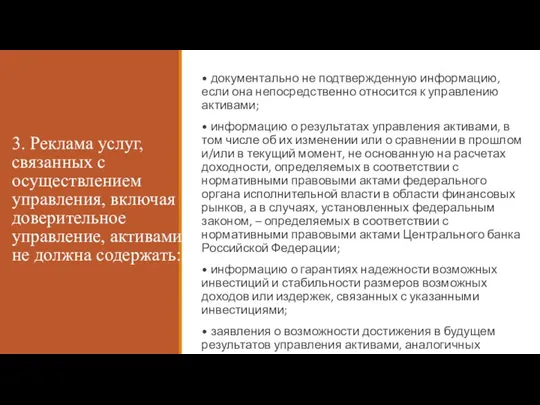 3. Реклама услуг, связанных с осуществлением управления, включая доверительное управление, активами не должна содержать:

• документально не подтвержденную информацию, если она непосредственно относится к управлению активами;

• информацию о результатах управления активами, в том числе об их изменении или о сравнении в прошлом и/или в текущий момент, не основанную на расчетах доходности, определяемых в соответствии с нормативными правовыми актами федерального органа исполнительной власти в области финансовых рынков, а в случаях, установленных федеральным законом, – определяемых в соответствии с нормативными правовыми актами Центрального банка Российской Федерации;

• информацию о гарантиях надежности возможных инвестиций и стабильности размеров возможных доходов или издержек, связанных с указанными инвестициями;

• заявления о возможности достижения в будущем результатов управления активами, аналогичных